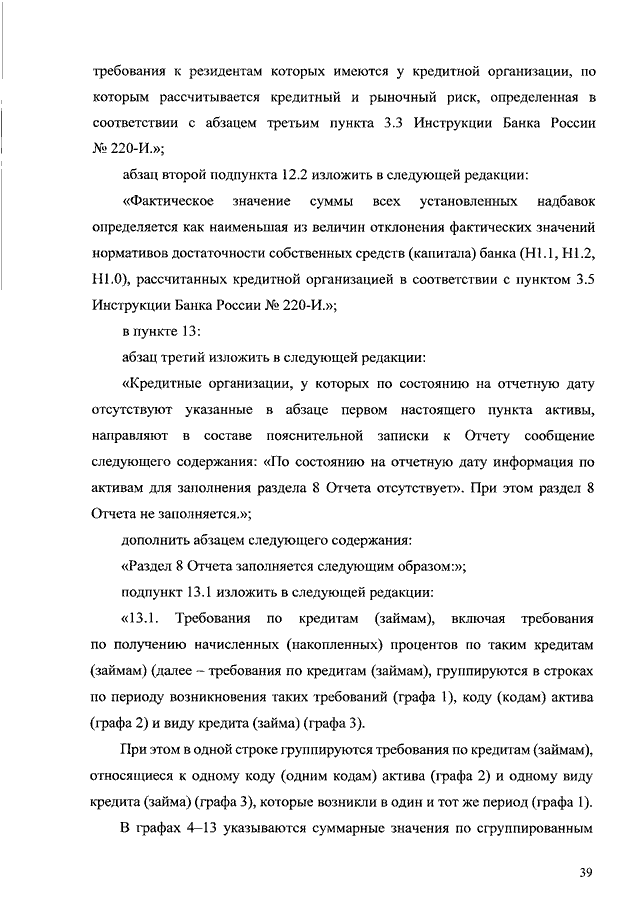 требования к резидентам которых имеются у кредитной организации, по которым рассчитывается кредитный и рыночный риск, определенная в соответствии с абзацем третьим пункта 3.3 Инструкции Банка России № 220-И.»;

абзац второй подпункта 12.2 изложить в следующей редакции:

«Фактическое значение суммы всех установленных надбавок определяется как наименьшая из величин отклонения фактических значений нормативов достаточности собственных средств (капитала) банка (Н1.1, Н1.2, Н1.0), рассчитанных кредитной организацией в соответствии с пунктом 3.5 Инструкции Банка России № 220-И.»;

в пункте 13:

абзац третий изложить в следующей редакции:

«Кредитные организации, у которых по состоянию на отчетную дату отсутствуют указанные в абзаце первом настоящего пункта активы, направляют в составе пояснительной записки к Отчету сообщение следующего содержания: «По состоянию на отчетную дату информация по активам для заполнения раздела 8 Отчета отсутствует». При этом раздел 8 Отчета не заполняется.»;

дополнить абзацем следующего содержания:

«Раздел 8 Отчета заполняется следующим образом:»;

подпункт 13.1 изложить в следующей редакции:

«13.1. Требования по кредитам (займам), включая требования по получению начисленных (накопленных) процентов по таким кредитам (займам) (далее – требования по кредитам (займам), группируются в строках по периоду возникновения таких требований (графа 1), коду (кодам) актива (графа 2) и виду кредита (займа) (графа 3).

При этом в одной строке группируются требования по кредитам (займам), относящиеся к одному коду (одним кодам) актива (графа 2) и одному виду кредита (займа) (графа 3), которые возникли в один и тот же период (графа 1).

В графах 4–13 указываются суммарные значения по сгруппированным

39